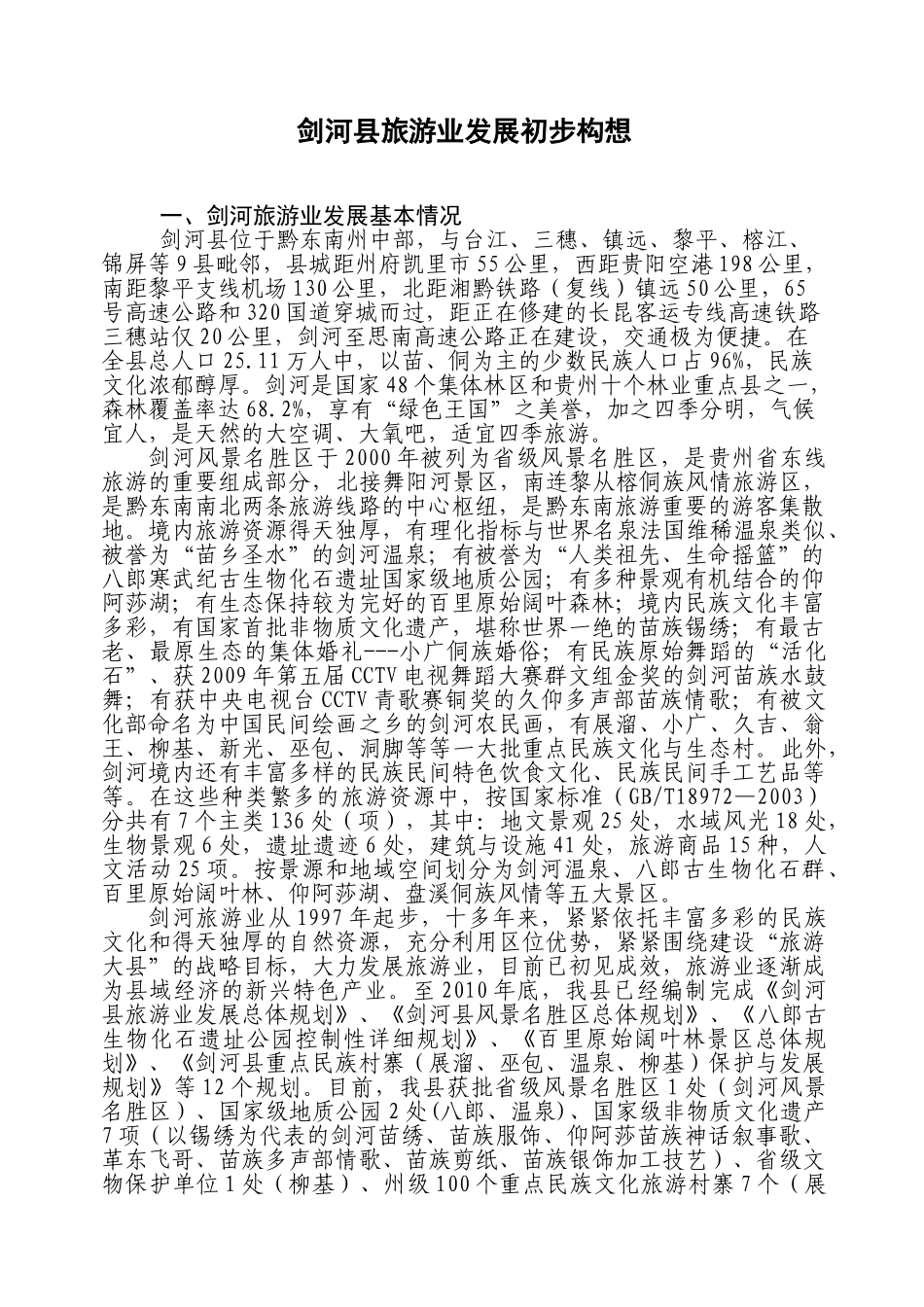 剑河县旅游业发展初步构想

一、剑河旅游业发展基本情况

剑河县位于黔东南州中部，与台江、三穗、镇远、黎平、榕江、锦屏等9县毗邻，县城距州府凯里市55公里，西距贵阳空港198公里，南距黎平支线机场130公里，北距湘黔铁路（复线）镇远50公里，65号高速公路和320国道穿城而过，距正在修建的长昆客运专线高速铁路三穗站仅20公里，剑河至思南高速公路正在建设，交通极为便捷。在全县总人口25.11万人中，以苗、侗为主的少数民族人口占96%，民族文化浓郁醇厚。剑河是国家48个集体林区和贵州十个林业重点县之一，森林覆盖率达68.2%，享有“绿色王国”之美誉，加之四季分明，气候宜人，是天然的大空调、大氧吧，适宜四季旅游。

剑河风景名胜区于2000年被列为省级风景名胜区，是贵州省东线旅游的重要组成部分，北接舞阳河景区，南连黎从榕侗族风情旅游区，是黔东南南北两条旅游线路的中心枢纽，是黔东南旅游重要的游客集散地。境内旅游资源得天独厚，有理化指标与世界名泉法国维稀温泉类似、被誉为“苗乡圣水”的剑河温泉；有被誉为“人类祖先、生命摇篮”的八郎寒武纪古生物化石遗址国家级地质公园；有多种景观有机结合的仰阿莎湖；有生态保持较为完好的百里原始阔叶森林；境内民族文化丰富多彩，有国家首批非物质文化遗产，堪称世界一绝的苗族锡绣；有最古老、最原生态的集体婚礼---小广侗族婚俗；有民族原始舞蹈的“活化石”、获2009年第五届CCTV电视舞蹈大赛群文组金奖的剑河苗族水鼓舞；有获中央电视台CCTV青歌赛铜奖的久仰多声部苗族情歌；有被文化部命名为中国民间绘画之乡的剑河农民画，有展溜、小广、久吉、翁王、柳基、新光、巫包、洞脚等等一大批重点民族文化与生态村。此外，剑河境内还有丰富多样的民族民间特色饮食文化、民族民间手工艺品等等。在这些种类繁多的旅游资源中，按国家标准（GB/T18972—2003）分共有7个主类136处（项），其中：地文景观25处，水域风光18处，生物景观6处，遗址遗迹6处，建筑与设施41处，旅游商品15种，人文活动25项。按景源和地域空间划分为剑河温泉、八郎古生物化石群、百里原始阔叶林、仰阿莎湖、盘溪侗族风情等五大景区。

剑河旅游业从1997年起步，十多年来，紧紧依托丰富多彩的民族文化和得天独厚的自然资源，充分利用区位优势，紧紧围绕建设“旅游大县”的战略目标，大力发展旅游业，目前已初见成效，旅游业逐渐成为县域经济的新兴特色产业。至2010年底，我县已经编制完成《剑河县旅游业发展总体规划》、《剑河县风景名胜区总体规划》、《八郎古生物化石遗址公园控制性详细规划》、《百里原始阔叶林景区总体规划》、《剑河县重点民族村寨（展溜、巫包、温泉、柳基）保护与发展规划》等12个规划。目前，我县获批省级风景名胜区1处（剑河风景名胜区）、国家级地质公园2处(八郎、温泉)、国家级非物质文化遗产7项（以锡绣为代表的剑河苗绣、苗族服饰、仰阿莎苗族神话叙事歌、革东飞哥、苗族多声部情歌、苗族剪纸、苗族银饰加工技艺）、省级文物保护单位1处（柳基）、州级100个重点民族文化旅游村寨7个（展